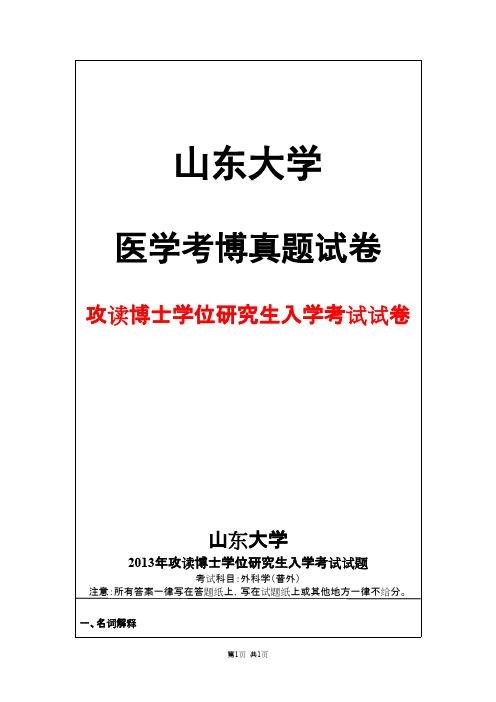 山东大学

医学考博真题试卷

攻读博士学位研究生入学考试试卷

山东大学

2013年攻读博士学位研究生入学考试试题

考试科目：外科学(普外)

注意：所有答案一律写在答题纸上，写在试题纸上或其他地方一律不给分。

一、名词解释

第1页 共1页